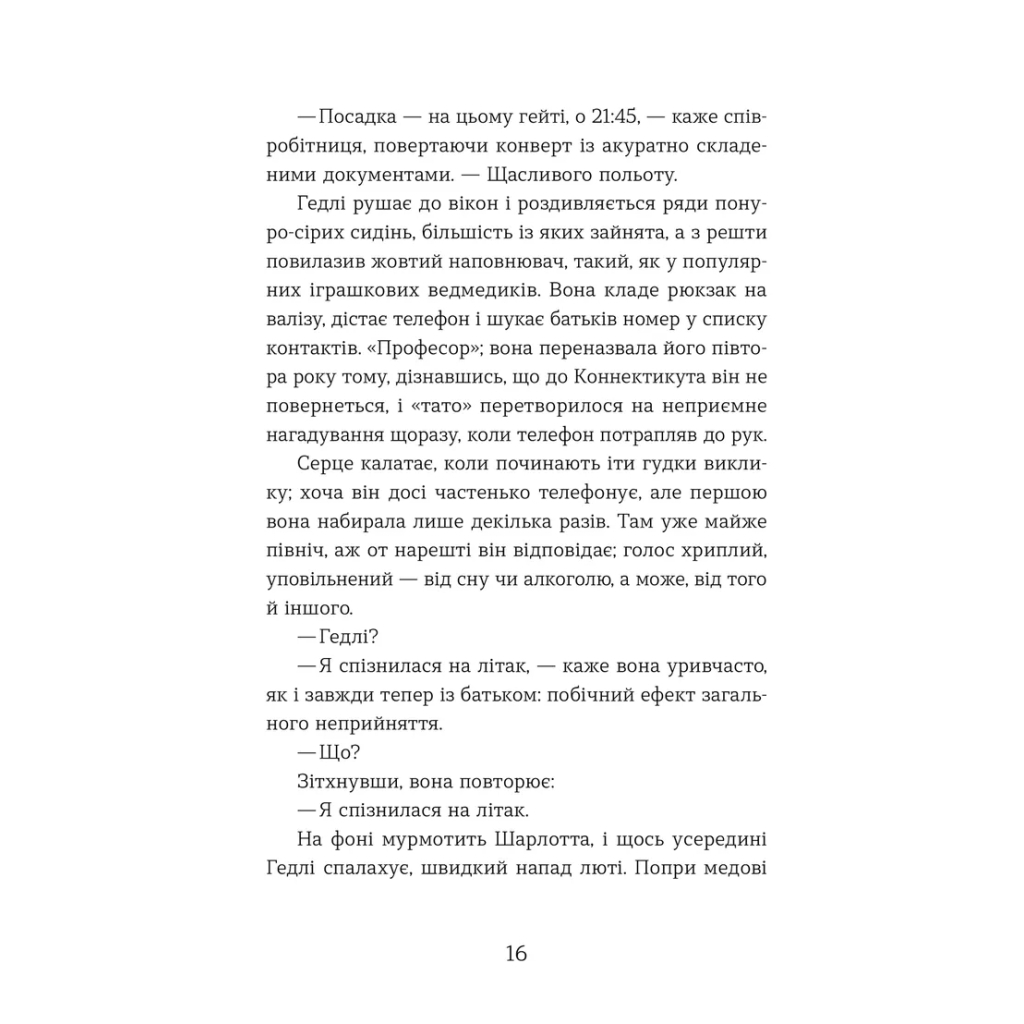 — Посадка — на цьому гейті, о 21:45, — каже співробітниця, повертаючи конверт із акуратно складеними документами. — Щасливого польоту.

Гедлі рушає до вікон і роздивляється ряди понуро-сірих сидінь, більшість із яких зайнята, а з решти повилазив жовтий наповнювач, такий, як у популярних іграшкових ведмедиків. Вона кладе рюкзак на валізу, дістає телефон і шукає батьків номер у списку контактів. «Професор»; вона переназвала його півтора року тому, дізнавшись, що до Коннектикута він не повернеться, і «тато» перетворилося на неприємне нагадування щоразу, коли телефон потрапляв до рук.

Серце калатає, коли починають іти гудки виклику; хоча він досі частенько телефонує, але першою вона набирала лише декілька разів. Там уже майже північ, аж от нарешті він відповідає; голос хриплий, уповільнений — від сну чи алкоголю, а може, від того й іншого.

— Гедлі?

— Я спізнилася на літак, — каже вона уривчасто, як і завжди тепер із батьком: побічний ефект загального неприйняття.

— Що?

Зітхнувши, вона повторює:

— Я спізнилася на літак.

На фоні мурмотить Шарлотта, і щось усередині Гедлі спалахує, швидкий напад люті. Попри медові

16